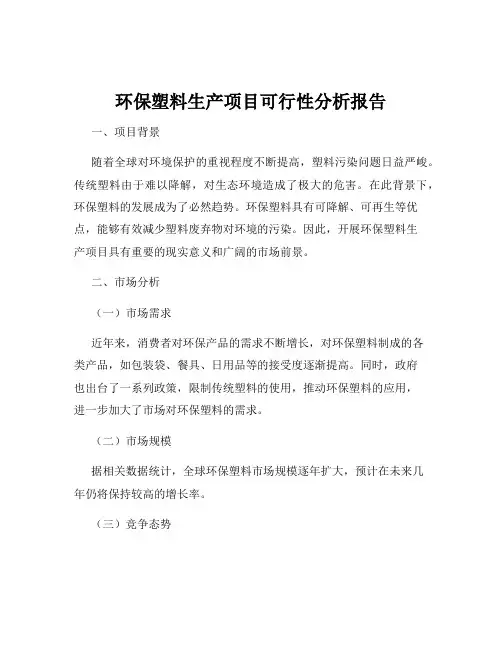 环保塑料生产项目可行性分析报告

一、项目背景

随着全球对环境保护的重视程度不断提高，塑料污染问题日益严峻。传统塑料由于难以降解，对生态环境造成了极大的危害。在此背景下，环保塑料的发展成为了必然趋势。环保塑料具有可降解、可再生等优点，能够有效减少塑料废弃物对环境的污染。因此，开展环保塑料生产项目具有重要的现实意义和广阔的市场前景。

二、市场分析

（一）市场需求

近年来，消费者对环保产品的需求不断增长，对环保塑料制成的各类产品，如包装袋、餐具、日用品等的接受度逐渐提高。同时，政府也出台了一系列政策，限制传统塑料的使用，推动环保塑料的应用，进一步加大了市场对环保塑料的需求。

（二）市场规模

据相关数据统计，全球环保塑料市场规模逐年扩大，预计在未来几年仍将保持较高的增长率。

（三）竞争态势